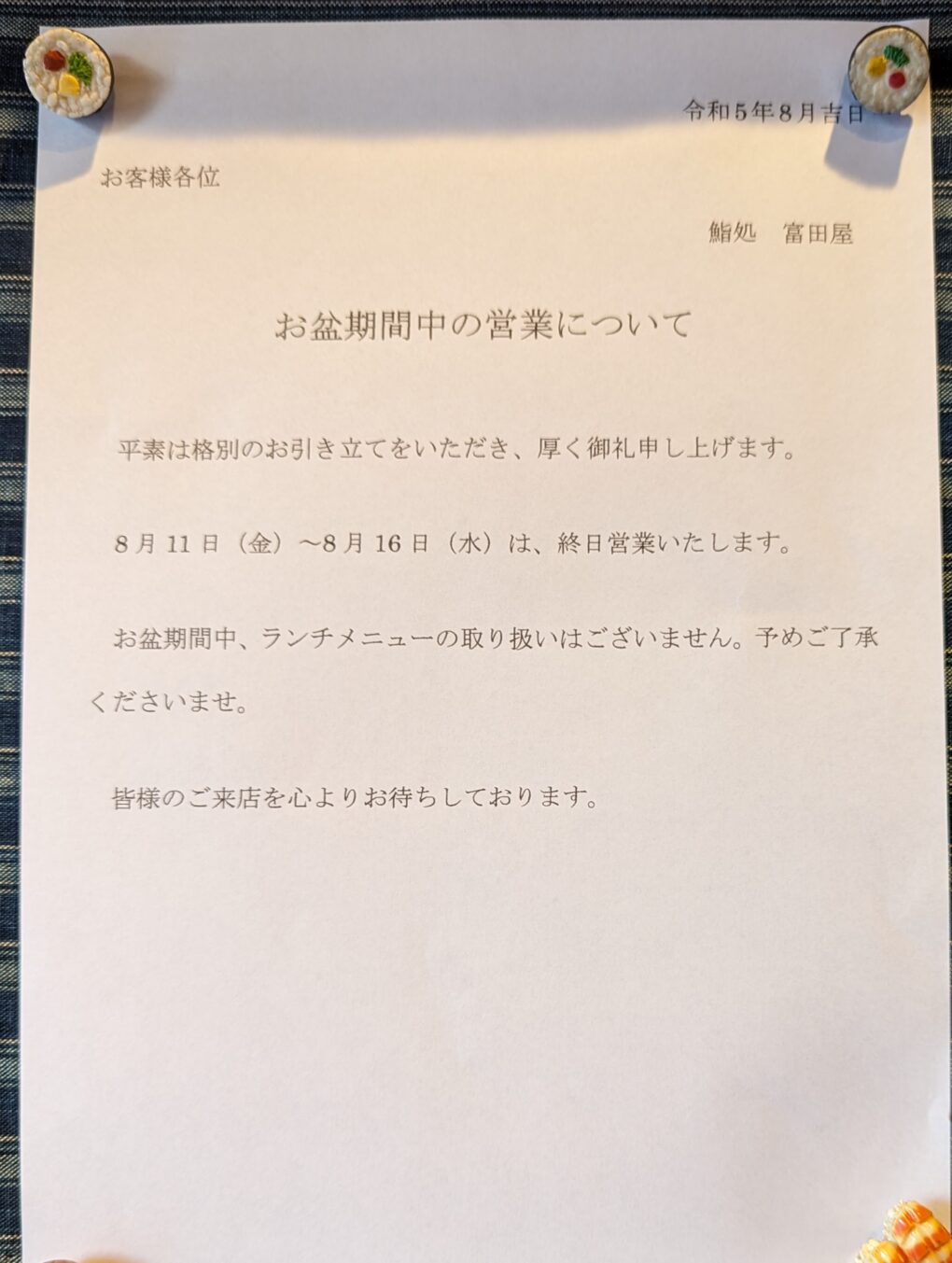 令和5年8月吉日

お客様各位

鮨処 富田屋

お盆期間中の営業について

平素は格別のお引き立てをいただき、厚く御礼申し上げます。

8月11日（金）～8月16日（水）は、終日営業いたします。

お盆期間中、ランチメニューの取り扱いはございません。予めご了承くださいませ。

皆様のご来店を心よりお待ちしております。